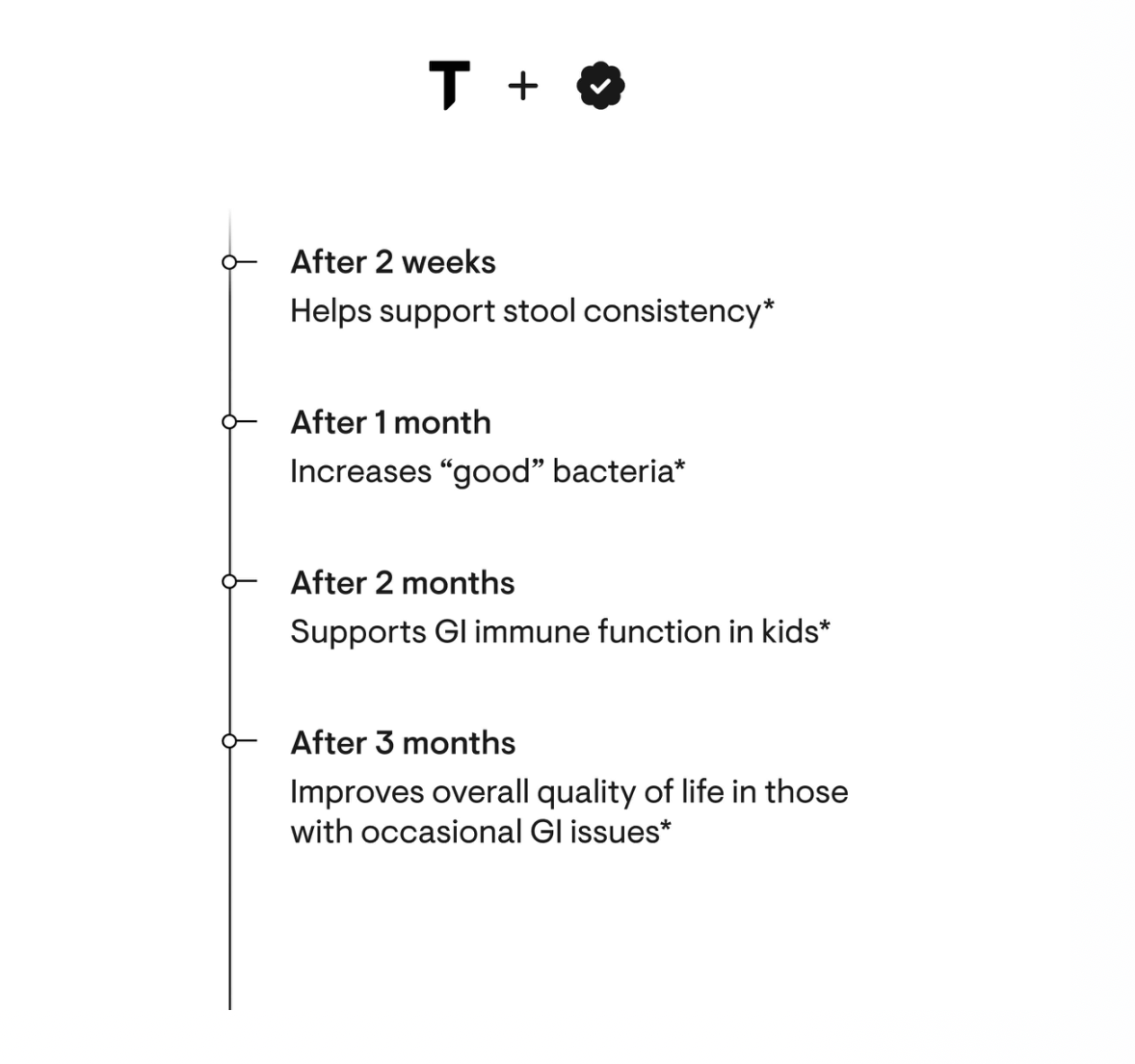 T +

After 2 weeks
Helps support stool consistency*

After 1 month
Increases “good” bacteria*

After 2 months
Supports GI immune function in kids*

After 3 months
Improves overall quality of life in those with occasional GI issues*